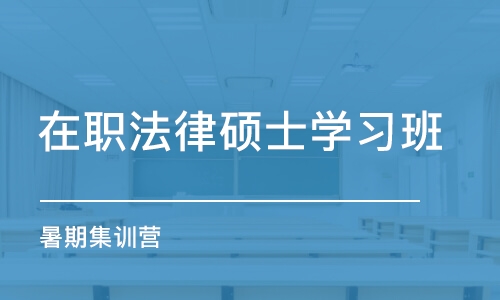 在职法律硕士学习班

暑期集训营